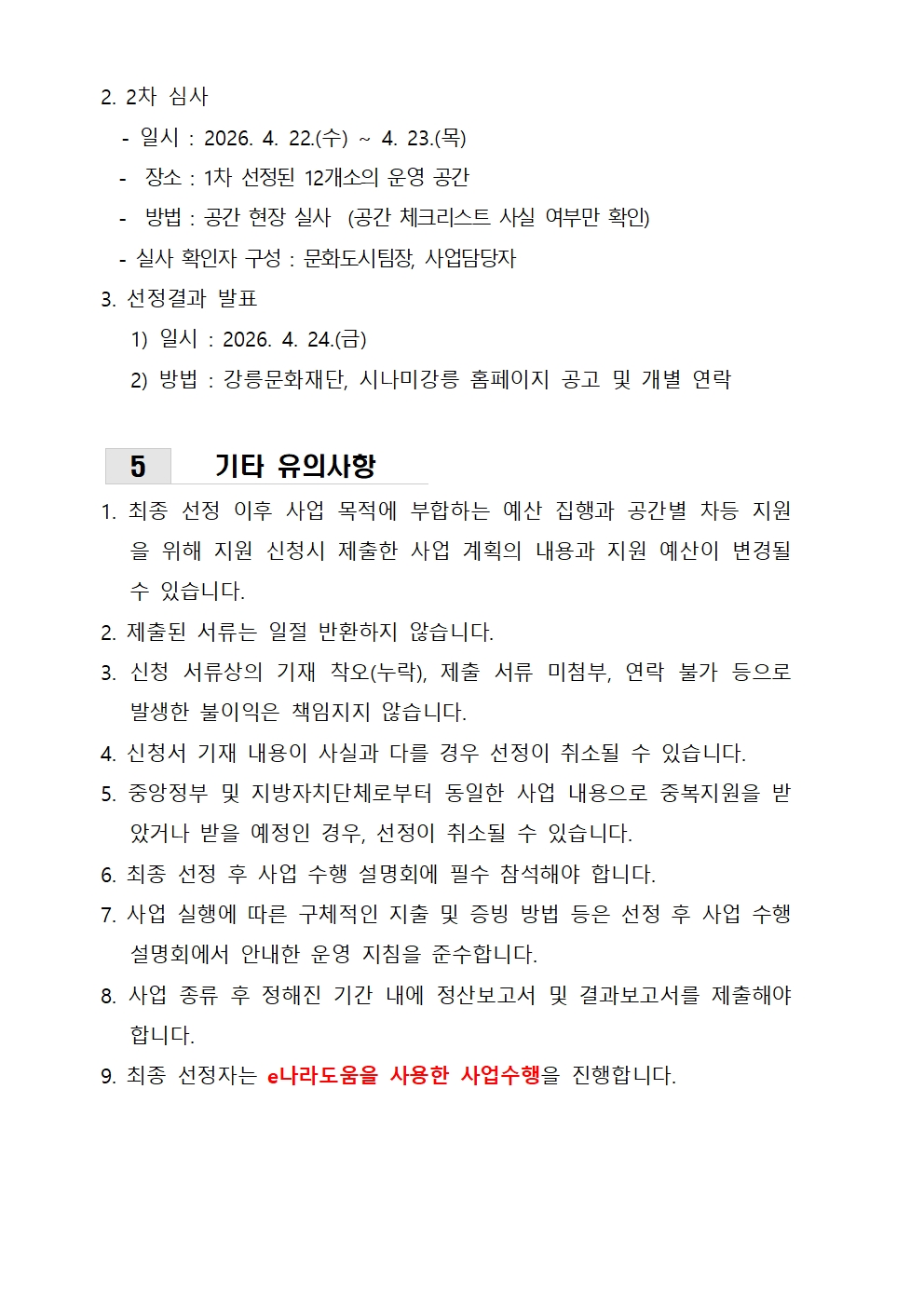 2. 2차 심사
- 일시 : 2026. 4. 22.(수) ~ 4. 23.(목)
- 장소 : 1차 선정된 12개소의 운영 공간
- 방법 : 공간 현장 실사 (공간 체크리스트 사실 여부만 확인)
- 실사 확인자 구성 : 문화도시팀장, 사업담당자

3. 선정결과 발표
1) 일시 : 2026. 4. 24.(금)
2) 방법 : 강릉문화재단, 시나미강릉 홈페이지 공고 및 개별 연락

5 기타 유의사항

1. 최종 선정 이후 사업 목적에 부합하는 예산 집행과 공간별 차등 지원을 위해 지원 신청시 제출한 사업 계획의 내용과 지원 예산이 변경될 수 있습니다.
2. 제출된 서류는 일절 반환하지 않습니다.
3. 신청 서류상의 기재 착오(누락), 제출 서류 미첨부, 연락 불가 등으로 발생한 불이익은 책임지지 않습니다.
4. 신청서 기재 내용이 사실과 다를 경우 선정이 취소될 수 있습니다.
5. 중앙정부 및 지방자치단체로부터 동일한 사업 내용으로 중복지원을 받았거나 받을 예정인 경우, 선정이 취소될 수 있습니다.
6. 최종 선정 후 사업 수행 설명회에 필수 참석해야 합니다.
7. 사업 실행에 따른 구체적인 지출 및 증빙 방법 등은 선정 후 사업 수행 설명회에서 안내한 운영 지침을 준수합니다.
8. 사업 종류 후 정해진 기간 내에 정산보고서 및 결과보고서를 제출해야 합니다.
9. 최종 선정자는 e나라도움을 사용한 사업수행을 진행합니다.